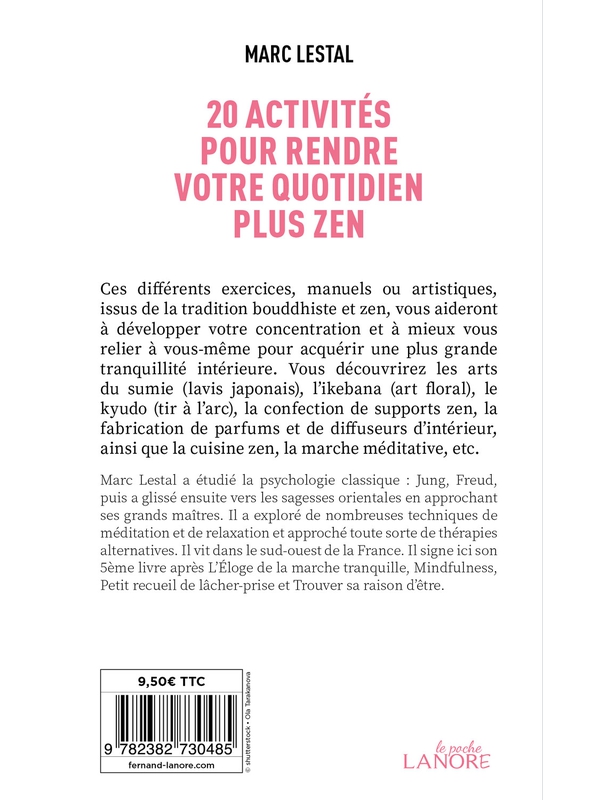 MARC LESTAL

20 ACTIVITÉS POUR RENDRE VOTRE QUOTIDIEN PLUS ZEN

Ces différents exercices, manuels ou artistiques, issus de la tradition bouddhiste et zen, vous aideront à développer votre concentration et à mieux vous relier à vous-même pour acquérir une plus grande tranquillité intérieure. Vous découvrirez les arts du sumie (lavis japonais), l'ikebana (art floral), le kyudo (tir à l'arc), la confection de supports zen, la fabrication de parfums et de diffuseurs d'intérieur, ainsi que la cuisine zen, la marche méditative, etc.

Marc Lestal a étudié la psychologie classique : Jung, Freud, puis a glissé ensuite vers les sagesses orientales en approchant ses grands maîtres. Il a exploré de nombreuses techniques de méditation et de relaxation et approché toute sorte de thérapies alternatives. Il vit dans le sud-ouest de la France. Il signe ici son 5ème livre après L'Éloge de la marche tranquille, Mindfulness, Petit recueil de lâcher-prise et Trouver sa raison d'être.

9,50€ TTC

9 782382 730485

fernand-lanore.com

© shutterstock • Ola Tarakanova

le poche LANORE